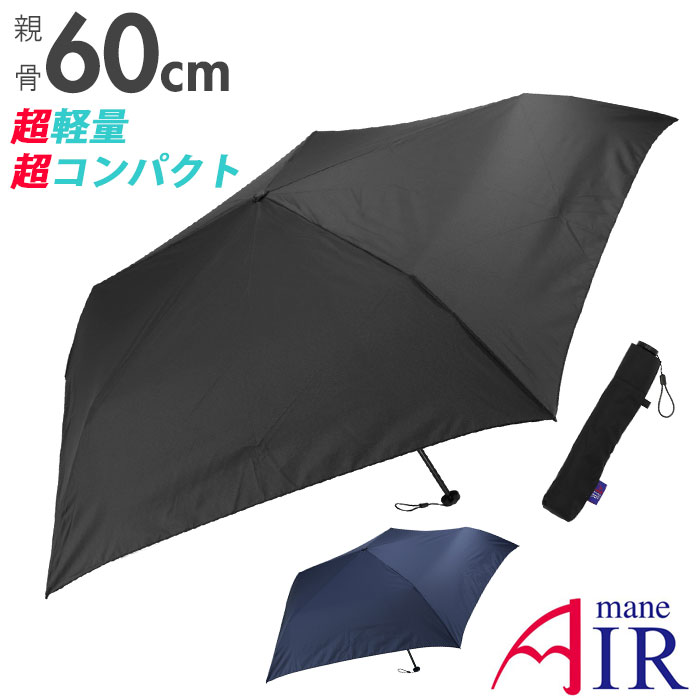 親骨 60cm
超軽量
超コンパクト

mane
AIR